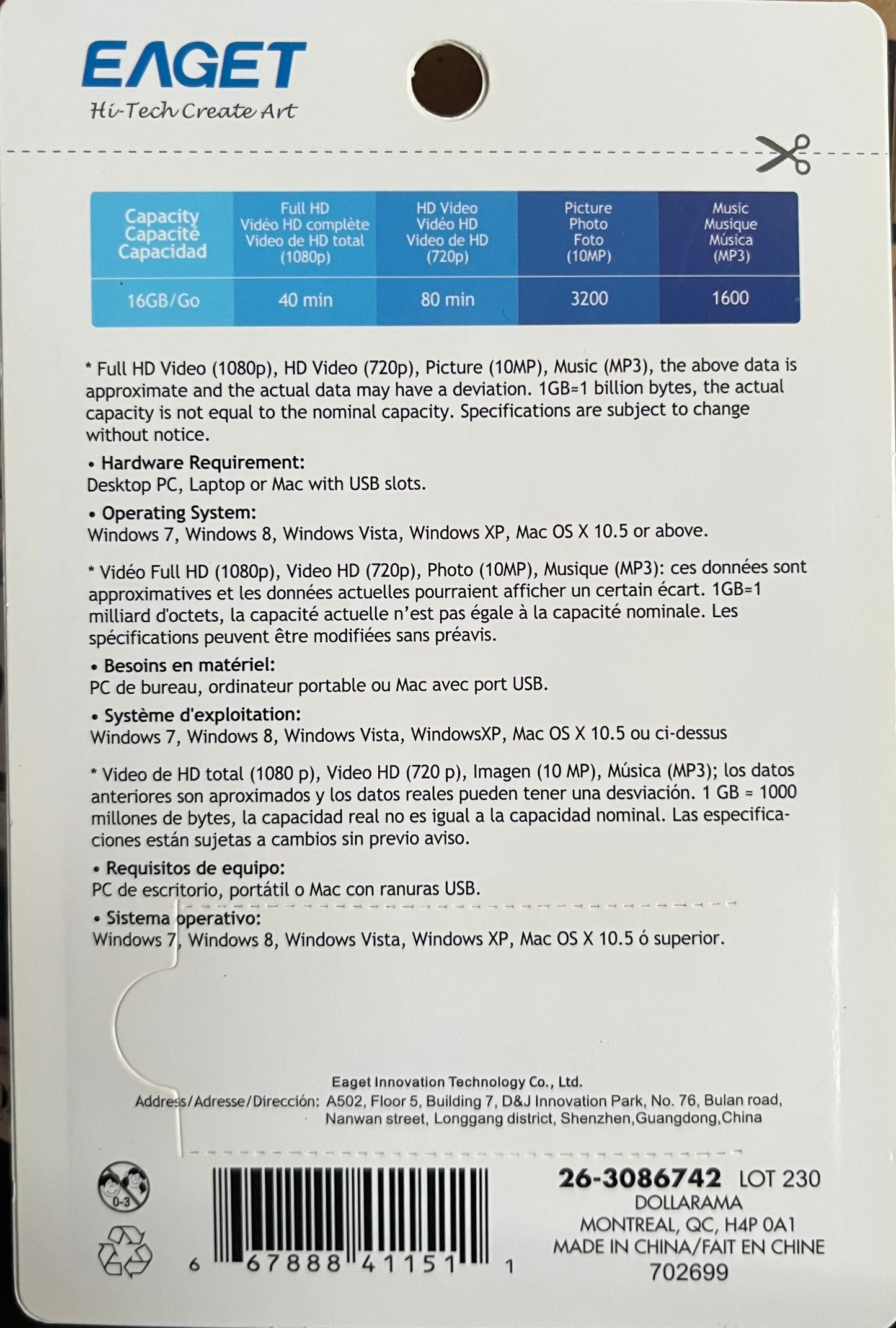 EAGET
Hi-Tech Create Art

| Capacity Capacité Capacidad | Full HD Vidéo HD complète Video de HD total (1080p) | HD Video Vidéo HD Video de HD (720p) | Picture Photo Foto (10MP) | Music Musique Música (MP3) |
|---|---|---|---|---|
| 16GB/Go | 40 min | 80 min | 3200 | 1600 |

* Full HD Video (1080p), HD Video (720p), Picture (10MP), Music (MP3), the above data is approximate and the actual data may have a deviation. 1GB≈1 billion bytes, the actual capacity is not equal to the nominal capacity. Specifications are subject to change without notice.

• Hardware Requirement:
Desktop PC, Laptop or Mac with USB slots.

• Operating System:
Windows 7, Windows 8, Windows Vista, Windows XP, Mac OS X 10.5 or above.

* Vidéo Full HD (1080p), Video HD (720p), Photo (10MP), Musique (MP3): ces données sont approximatives et les données actuelles pourraient afficher un certain écart. 1GB≈1 milliard d'octets, la capacité actuelle n'est pas égale à la capacité nominale. Les spécifications peuvent être modifiées sans préavis.

• Besoins en matériel:
PC de bureau, ordinateur portable ou Mac avec port USB.

• Système d'exploitation:
Windows 7, Windows 8, Windows Vista, WindowsXP, Mac OS X 10.5 ou ci-dessus

* Video de HD total (1080 p), Video HD (720 p), Imagen (10 MP), Música (MP3); los datos anteriores son aproximados y los datos reales pueden tener una desviación. 1 GB ≈ 1000 millones de bytes, la capacidad real no es igual a la capacidad nominal. Las especificaciones están sujetas a cambios sin previo aviso.

• Requisitos de equipo:
PC de escritorio, portátil o Mac con ranuras USB.

• Sistema operativo:
Windows 7, Windows 8, Windows Vista, Windows XP, Mac OS X 10.5 ó superior.

Eaget Innovation Technology Co., Ltd.
Address/Adresse/Dirección: A502, Floor 5, Building 7, D&J Innovation Park, No. 76, Bulan road, Nanwan street, Longgang district, Shenzhen,Guangdong,China

0-3

6 67888 41151 1

26-3086742 LOT 230
DOLLARAMA
MONTREAL, QC, H4P 0A1
MADE IN CHINA/FAIT EN CHINE
702699